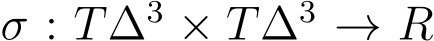 $\sigma : T\Delta^3 \times T\Delta^3 \to R$